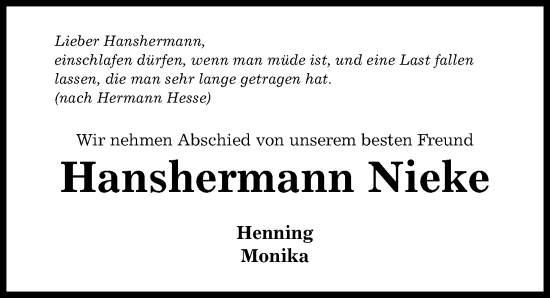 Lieber Hanshermann,
einschlafen dürfen, wenn man müde ist, und eine Last fallen lassen, die man sehr lange getragen hat.
(nach Hermann Hesse)

Wir nehmen Abschied von unserem besten Freund

Hanshermann Nieke

Henning
Monika